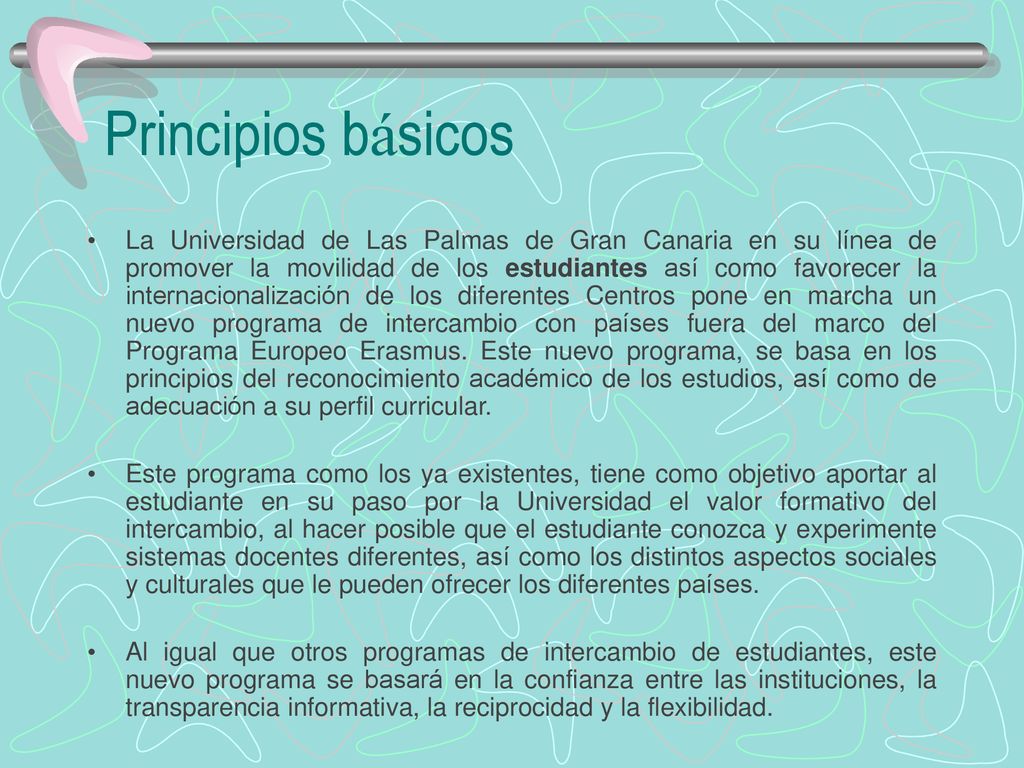 Principios básicos

• La Universidad de Las Palmas de Gran Canaria en su línea de promover la movilidad de los estudiantes así como favorecer la internacionalización de los diferentes Centros pone en marcha un nuevo programa de intercambio con países fuera del marco del Programa Europeo Erasmus. Este nuevo programa, se basa en los principios del reconocimiento académico de los estudios, así como de adecuación a su perfil curricular.

• Este programa como los ya existentes, tiene como objetivo aportar al estudiante en su paso por la Universidad el valor formativo del intercambio, al hacer posible que el estudiante conozca y experimente sistemas docentes diferentes, así como los distintos aspectos sociales y culturales que le pueden ofrecer los diferentes países.

• Al igual que otros programas de intercambio de estudiantes, este nuevo programa se basará en la confianza entre las instituciones, la transparencia informativa, la reciprocidad y la flexibilidad.